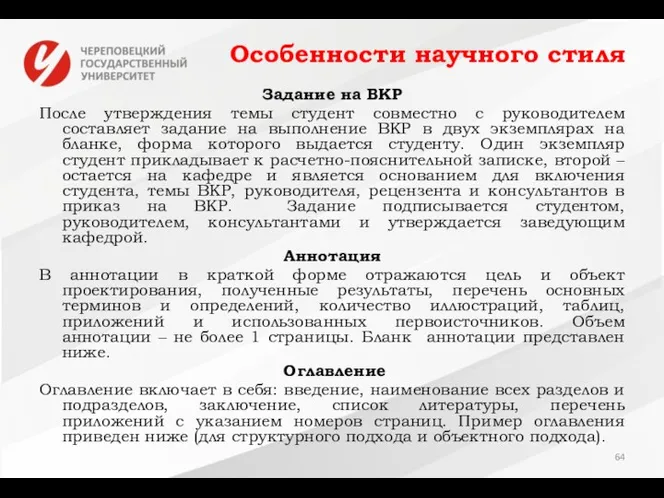 ЧЕРЕПОВЕЦКИЙ ГОСУДАРСТВЕННЫЙ УНИВЕРСИТЕТ

Особенности научного стиля

Задание на ВКР

После утверждения темы студент совместно с руководителем составляет задание на выполнение ВКР в двух экземплярах на бланке, форма которого выдается студенту. Один экземпляр студент прикладывает к расчетно-пояснительной записке, второй – остается на кафедре и является основанием для включения студента, темы ВКР, руководителя, рецензента и консультантов в приказ на ВКР. Задание подписывается студентом, руководителем, консультантами и утверждается заведующим кафедрой.

Аннотация

В аннотации в краткой форме отражаются цель и объект проектирования, полученные результаты, перечень основных терминов и определений, количество иллюстраций, таблиц, приложений и использованных первоисточников. Объем аннотации – не более 1 страницы. Бланк аннотации представлен ниже.

Оглавление

Оглавление включает в себя: введение, наименование всех разделов и подразделов, заключение, список литературы, перечень приложений с указанием номеров страниц. Пример оглавления приведен ниже (для структурного подхода и объектного подхода).

64